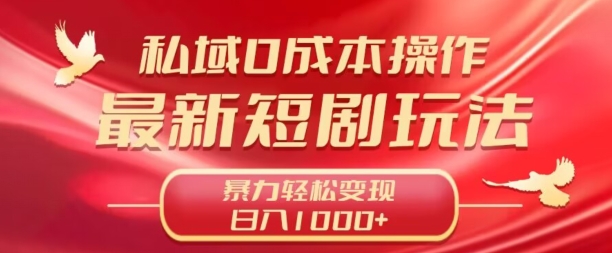 私域0成本操作
最新短剧玩法
暴力轻松变现
日入1000+